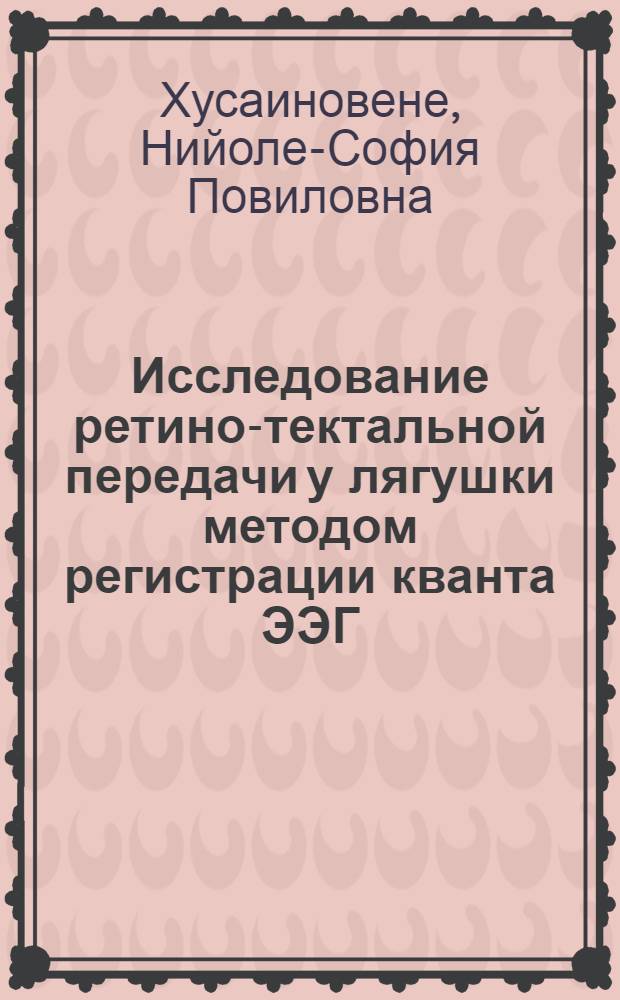 Хусаиновене, Нийоле-София Повиловна

Исследование ретино-тектальной передачи у лягушки методом регистрации кванта ЭЭГ